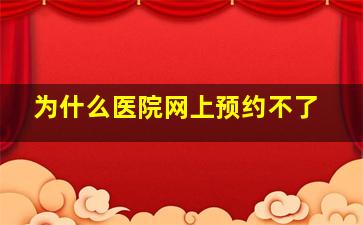 为什么医院网上预约不了